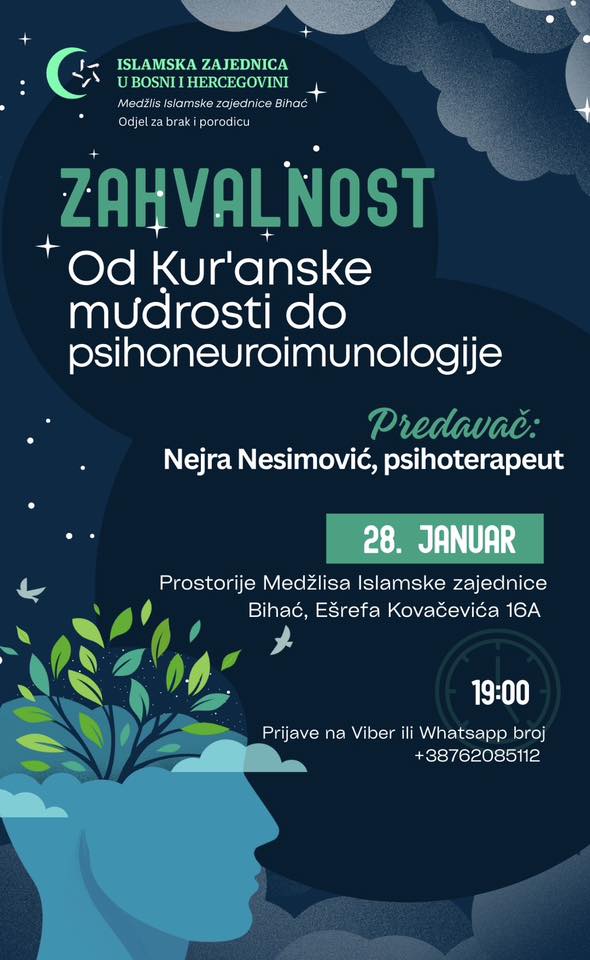 ISLAMSKA ZAJEDNICA
U BOSNI I HERCEGOVINI
Medžlis Islamske zajednice Bihać
Odjel za brak i porodicu

ZAHVALNOST

Od Kur'anske mudrosti do psihoneuroimunologije

Predavač:
Nejra Nesimović, psihoterapeut

28. JANUAR

Prostorije Medžlisa Islamske zajednice Bihać, Ešrefa Kovačevića 16A

19:00

Prijave na Viber ili Whatsapp broj
+38762085112